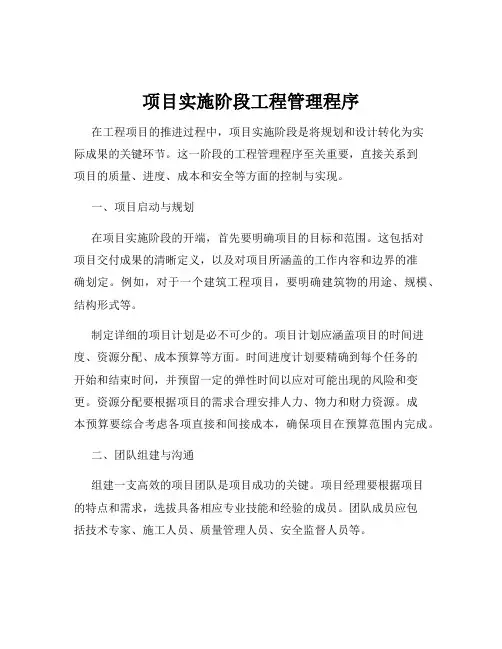 项目实施阶段工程管理程序

在工程项目的推进过程中，项目实施阶段是将规划和设计转化为实际成果的关键环节。这一阶段的工程管理程序至关重要，直接关系到项目的质量、进度、成本和安全等方面的控制与实现。

一、项目启动与规划

在项目实施阶段的开端，首先要明确项目的目标和范围。这包括对项目交付成果的清晰定义，以及对项目所涵盖的工作内容和边界的准确划定。例如，对于一个建筑工程项目，要明确建筑物的用途、规模、结构形式等。

制定详细的项目计划是必不可少的。项目计划应涵盖项目的时间进度、资源分配、成本预算等方面。时间进度计划要精确到每个任务的开始和结束时间，并预留一定的弹性时间以应对可能出现的风险和变更。资源分配要根据项目的需求合理安排人力、物力和财力资源。成本预算要综合考虑各项直接和间接成本，确保项目在预算范围内完成。

二、团队组建与沟通

组建一支高效的项目团队是项目成功的关键。项目经理要根据项目的特点和需求，选拔具备相应专业技能和经验的成员。团队成员应包括技术专家、施工人员、质量管理人员、安全监督人员等。